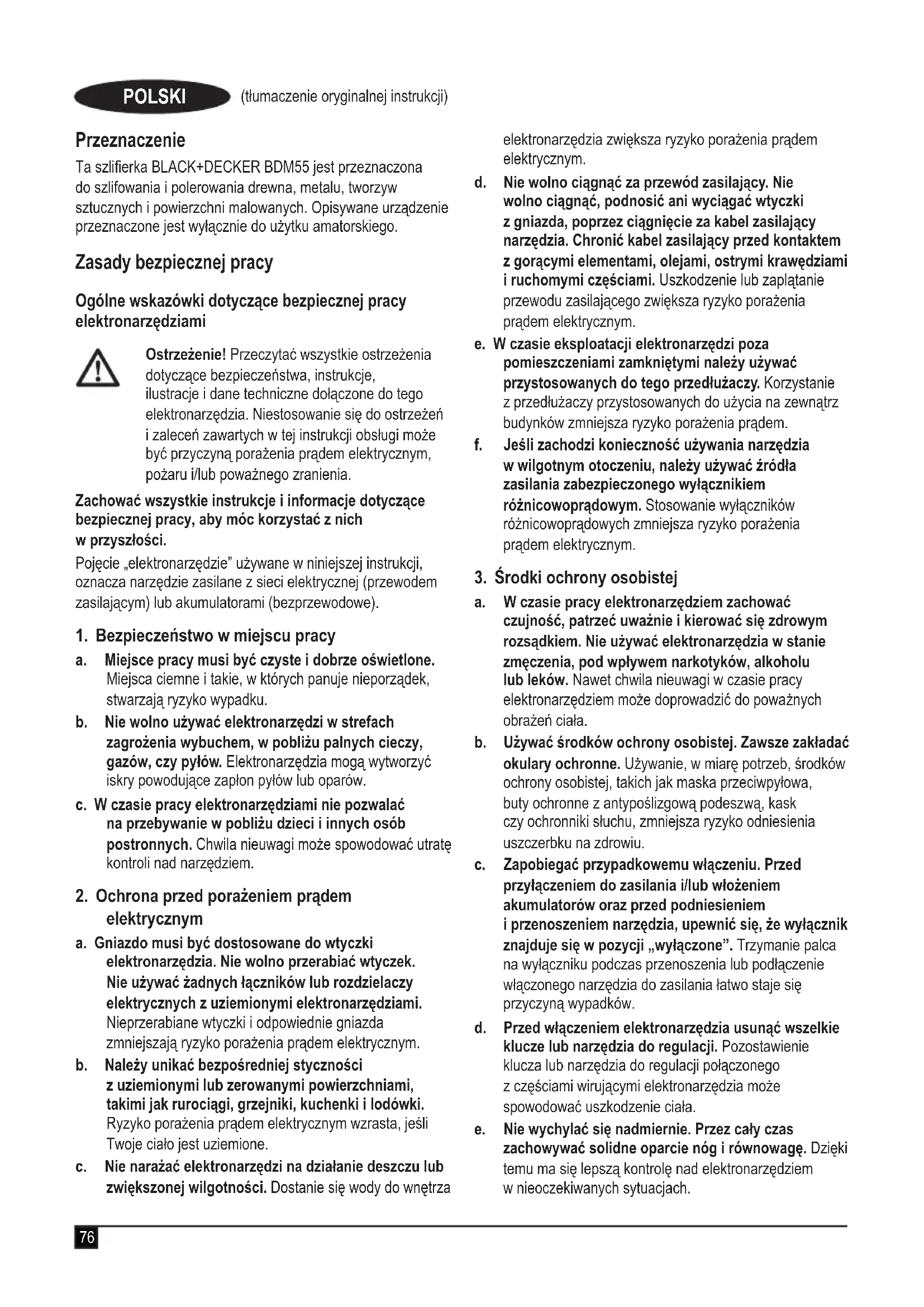 POLSKI (tłumaczenie oryginalnej instrukcji)

Przeznaczenie

Ta szlifierka BLACK+DECKER BDM55 jest przeznaczona do szlifowania i polerowania drewna, metalu, tworzyw sztucznych i powierzchni malowanych. Opisywane urządzenie przeznaczone jest wyłącznie do użytku amatorskiego.

Zasady bezpiecznej pracy

Ogólne wskazówki dotyczące bezpiecznej pracy elektronarzędziami

Ostrzeżenie! Przeczytać wszystkie ostrzeżenia dotyczące bezpieczeństwa, instrukcje, ilustracje i dane techniczne dołączone do tego elektronarzędzia. Niestosowanie się do ostrzeżeń i zaleceń zawartych w tej instrukcji obsługi może być przyczyną porażenia prądem elektrycznym, pożaru i/lub poważnego zranienia.

Zachować wszystkie instrukcje i informacje dotyczące bezpiecznej pracy, aby móc korzystać z nich w przyszłości.

Pojęcie „elektronarzędzie" używane w niniejszej instrukcji, oznacza narzędzie zasilane z sieci elektrycznej (przewodem zasilającym) lub akumulatorami (bezprzewodowe).

1. Bezpieczeństwo w miejscu pracy

a. Miejsce pracy musi być czyste i dobrze oświetlone. Miejsca ciemne i takie, w których panuje nieporządek, stwarzają ryzyko wypadku.

b. Nie wolno używać elektronarzędzi w strefach zagrożenia wybuchem, w pobliżu palnych cieczy, gazów, czy pyłów. Elektronarzędzia mogą wytworzyć iskry powodujące zapłon pyłów lub oparów.

c. W czasie pracy elektronarzędziami nie pozwalać na przebywanie w pobliżu dzieci i innych osób postronnych. Chwila nieuwagi może spowodować utratę kontroli nad narzędziem.

2. Ochrona przed porażeniem prądem elektrycznym

a. Gniazdo musi być dostosowane do wtyczki elektronarzędzia. Nie wolno przerabiać wtyczek. Nie używać żadnych łączników lub rozdzielaczy elektrycznych z uziemionymi elektronarzędziami. Nieprzerabiane wtyczki i odpowiednie gniazda zmniejszają ryzyko porażenia prądem elektrycznym.

b. Należy unikać bezpośredniej styczności z uziemionymi lub zerowanymi powierzchniami, takimi jak rurociągi, grzejniki, kuchenki i lodówki. Ryzyko porażenia prądem elektrycznym wzrasta, jeśli Twoje ciało jest uziemione.

c. Nie narażać elektronarzędzi na działanie deszczu lub zwiększonej wilgotności. Dostanie się wody do wnętrza elektronarzędzia zwiększa ryzyko porażenia prądem elektrycznym.

d. Nie wolno ciągnąć za przewód zasilający. Nie wolno ciągnąć, podnosić ani wyciągać wtyczki z gniazda, poprzez ciągnięcie za kabel zasilający narzędzia. Chronić kabel zasilający przed kontaktem z gorącymi elementami, olejami, ostrymi krawędziami i ruchomymi częściami. Uszkodzenie lub zaplątanie przewodu zasilającego zwiększa ryzyko porażenia prądem elektrycznym.

e. W czasie eksploatacji elektronarzędzi poza pomieszczeniami zamkniętymi należy używać przystosowanych do tego przedłużaczy. Korzystanie z przedłużaczy przystosowanych do użycia na zewnątrz budynków zmniejsza ryzyko porażenia prądem.

f. Jeśli zachodzi konieczność używania narzędzia w wilgotnym otoczeniu, należy używać źródła zasilania zabezpieczonego wyłącznikiem różnicowoprądowym. Stosowanie wyłączników różnicowoprądowych zmniejsza ryzyko porażenia prądem elektrycznym.

3. Środki ochrony osobistej

a. W czasie pracy elektronarzędziem zachować czujność, patrzeć uważnie i kierować się zdrowym rozsądkiem. Nie używać elektronarzędzia w stanie zmęczenia, pod wpływem narkotyków, alkoholu lub leków. Nawet chwila nieuwagi w czasie pracy elektronarzędziem może doprowadzić do poważnych obrażeń ciała.

b. Używać środków ochrony osobistej. Zawsze zakładać okulary ochronne. Używanie, w miarę potrzeb, środków ochrony osobistej, takich jak maska przeciwpyłowa, buty ochronne z antypoślizgową podeszwą, kask czy ochronniki słuchu, zmniejsza ryzyko odniesienia uszczerbku na zdrowiu.

c. Zapobiegać przypadkowemu włączeniu. Przed przyłączeniem do zasilania i/lub włożeniem akumulatorów oraz przed podniesieniem i przenoszeniem narzędzia, upewnić się, że wyłącznik znajduje się w pozycji „wyłączone". Trzymanie palca na wyłączniku podczas przenoszenia lub podłączenie włączonego narzędzia do zasilania łatwo staje się przyczyną wypadków.

d. Przed włączeniem elektronarzędzia usunąć wszelkie klucze lub narzędzia do regulacji. Pozostawienie klucza lub narzędzia do regulacji połączonego z częściami wirującymi elektronarzędzia może spowodować uszkodzenie ciała.

e. Nie wychylać się nadmiernie. Przez cały czas zachowywać solidne oparcie nóg i równowagę. Dzięki temu ma się lepszą kontrolę nad elektronarzędziem w nieoczekiwanych sytuacjach.

76